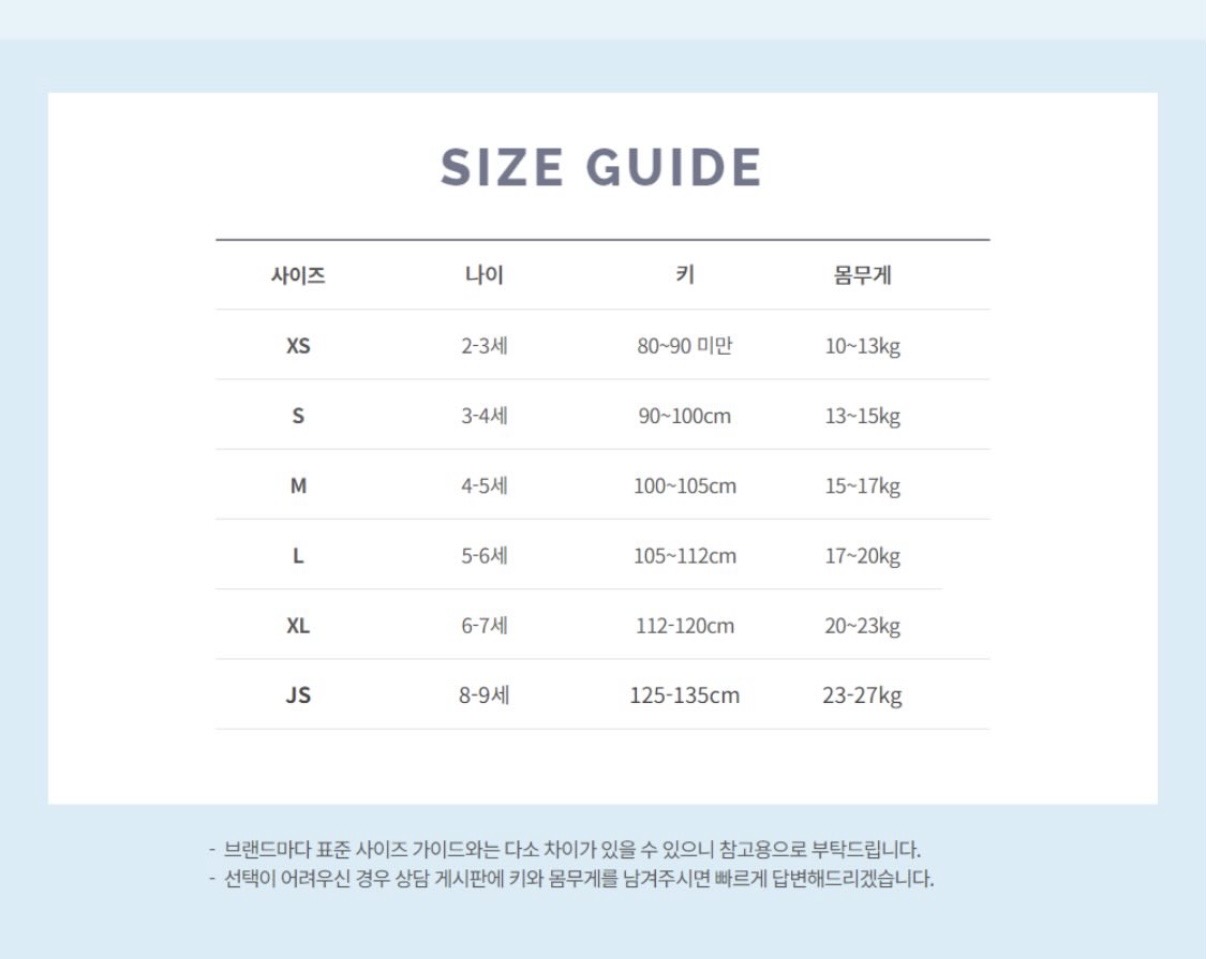 SIZE GUIDE

| 사이즈 | 나이 | 키 | 몸무게 |
|---|---|---|---|
| XS | 2-3세 | 80~90 미만 | 10~13kg |
| S | 3-4세 | 90~100cm | 13~15kg |
| M | 4-5세 | 100~105cm | 15~17kg |
| L | 5-6세 | 105~112cm | 17~20kg |
| XL | 6-7세 | 112-120cm | 20~23kg |
| JS | 8-9세 | 125-135cm | 23-27kg |

- 브랜드마다 표준 사이즈 가이드와는 다소 차이가 있을 수 있으니 참고용으로 부탁드립니다.
- 선택이 어려우신 경우 상담 게시판에 키와 몸무게를 남겨주시면 빠르게 답변해드리겠습니다.